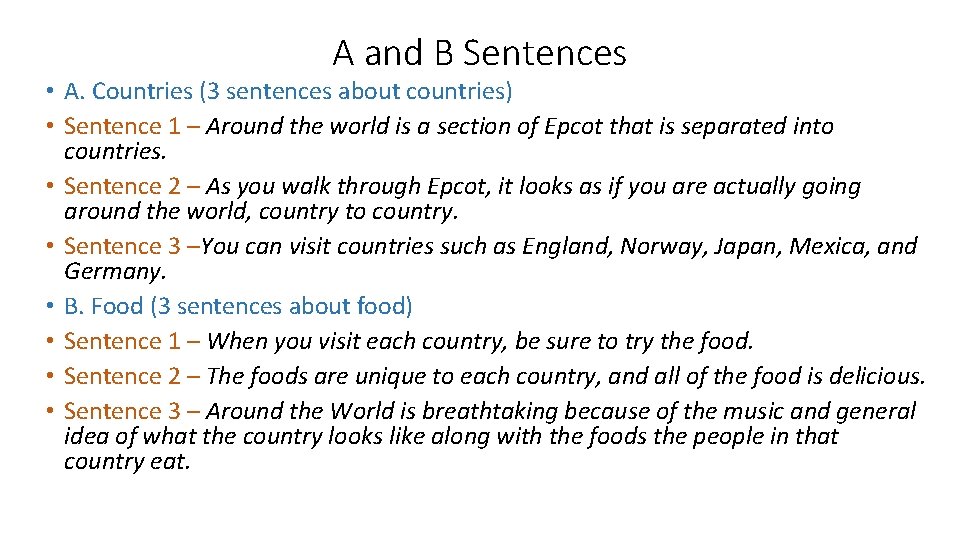 A and B Sentences

• A. Countries (3 sentences about countries)
• Sentence 1 – Around the world is a section of Epcot that is separated into countries.
• Sentence 2 – As you walk through Epcot, it looks as if you are actually going around the world, country to country.
• Sentence 3 –You can visit countries such as England, Norway, Japan, Mexica, and Germany.
• B. Food (3 sentences about food)
• Sentence 1 – When you visit each country, be sure to try the food.
• Sentence 2 – The foods are unique to each country, and all of the food is delicious.
• Sentence 3 – Around the World is breathtaking because of the music and general idea of what the country looks like along with the foods the people in that country eat.